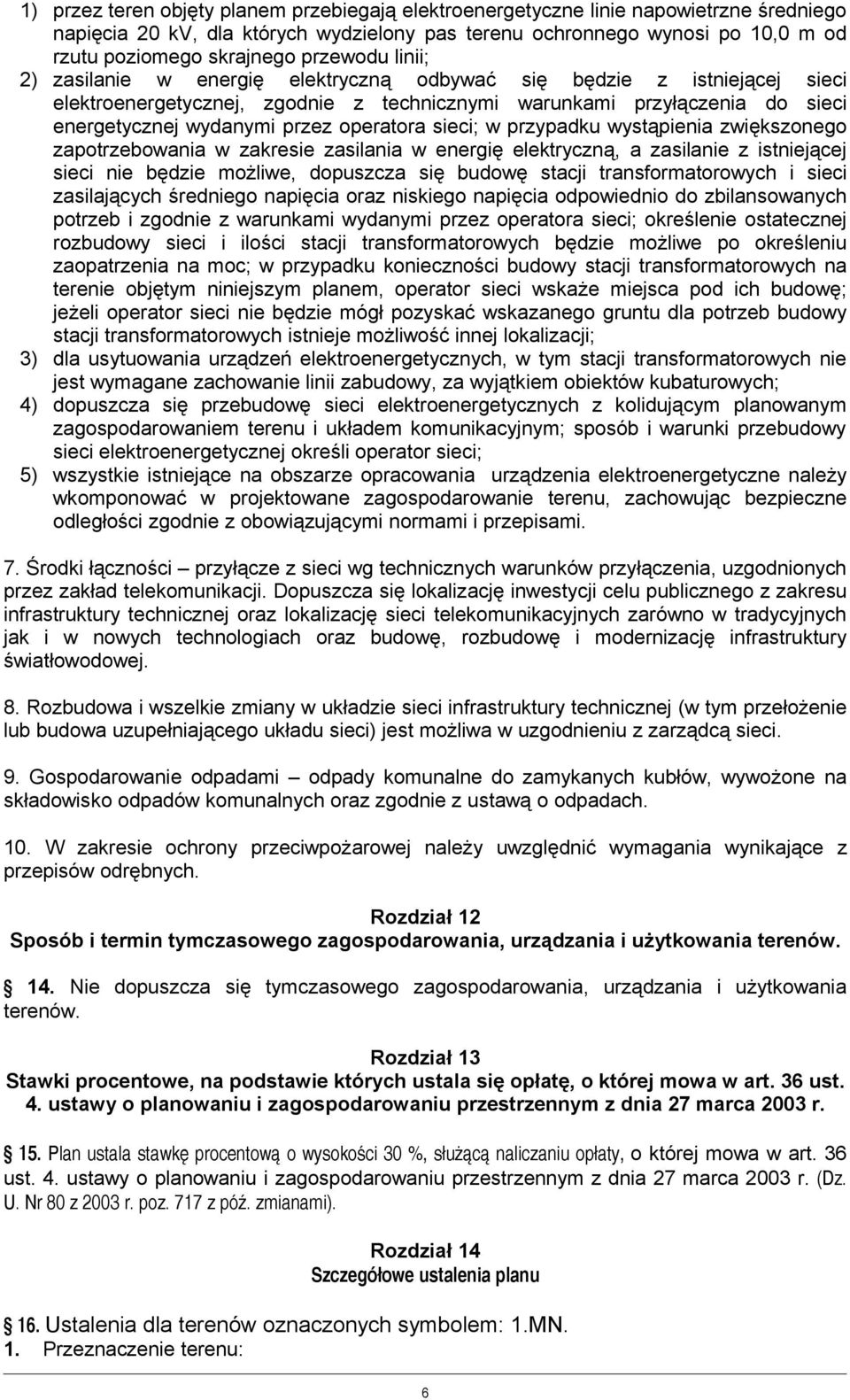 1) przez teren objęty planem przebiegają elektroenergetyczne linie napowietrzne średniego napięcia 20 kV, dla których wydzielony pas terenu ochronnego wynosi po 10,0 m od rzutu poziomego skrajnego przewodu linii;

2) zasilanie w energię elektryczną odbywać się będzie z istniejącej sieci elektroenergetycznej, zgodnie z technicznymi warunkami przyłączenia do sieci energetycznej wydanymi przez operatora sieci; w przypadku wystąpienia zwiększonego zapotrzebowania w zakresie zasilania w energię elektryczną, a zasilanie z istniejącej sieci nie będzie możliwe, dopuszcza się budowę stacji transformatorowych i sieci zasilających średniego napięcia oraz niskiego napięcia odpowiednio do zbilansowanych potrzeb i zgodnie z warunkami wydanymi przez operatora sieci; określenie ostatecznej rozbudowy sieci i ilości stacji transformatorowych będzie możliwe po określeniu zaopatrzenia na moc; w przypadku konieczności budowy stacji transformatorowych na terenie objętym niniejszym planem, operator sieci wskaże miejsca pod ich budowę; jeżeli operator sieci nie będzie mógł pozyskać wskazanego gruntu dla potrzeb budowy stacji transformatorowych istnieje możliwość innej lokalizacji;

3) dla usytuowania urządzeń elektroenergetycznych, w tym stacji transformatorowych nie jest wymagane zachowanie linii zabudowy, za wyjątkiem obiektów kubaturowych;

4) dopuszcza się przebudowę sieci elektroenergetycznych z kolidującym planowanym zagospodarowaniem terenu i układem komunikacyjnym; sposób i warunki przebudowy sieci elektroenergetycznej określi operator sieci;

5) wszystkie istniejące na obszarze opracowania urządzenia elektroenergetyczne należy wkomponować w projektowane zagospodarowanie terenu, zachowując bezpieczne odległości zgodnie z obowiązującymi normami i przepisami.

7. Środki łączności – przyłącze z sieci wg technicznych warunków przyłączenia, uzgodnionych przez zakład telekomunikacji. Dopuszcza się lokalizację inwestycji celu publicznego z zakresu infrastruktury technicznej oraz lokalizację sieci telekomunikacyjnych zarówno w tradycyjnych jak i w nowych technologiach oraz budowę, rozbudowę i modernizację infrastruktury światłowodowej.

8. Rozbudowa i wszelkie zmiany w układzie sieci infrastruktury technicznej (w tym przełożenie lub budowa uzupełniającego układu sieci) jest możliwa w uzgodnieniu z zarządcą sieci.

9. Gospodarowanie odpadami – odpady komunalne do zamykanych kubłów, wywożone na składowisko odpadów komunalnych oraz zgodnie z ustawą o odpadach.

10. W zakresie ochrony przeciwpożarowej należy uwzględnić wymagania wynikające z przepisów odrębnych.

Rozdział 12
Sposób i termin tymczasowego zagospodarowania, urządzania i użytkowania terenów.

14. Nie dopuszcza się tymczasowego zagospodarowania, urządzania i użytkowania terenów.

Rozdział 13
Stawki procentowe, na podstawie których ustala się opłatę, o której mowa w art. 36 ust. 4. ustawy o planowaniu i zagospodarowaniu przestrzennym z dnia 27 marca 2003 r.

15. Plan ustala stawkę procentową o wysokości 30 %, służącą naliczaniu opłaty, o której mowa w art. 36 ust. 4. ustawy o planowaniu i zagospodarowaniu przestrzennym z dnia 27 marca 2003 r. (Dz. U. Nr 80 z 2003 r. poz. 717 z póź. zmianami).

Rozdział 14
Szczegółowe ustalenia planu

16. Ustalenia dla terenów oznaczonych symbolem: 1.MN.
1. Przeznaczenie terenu:

6